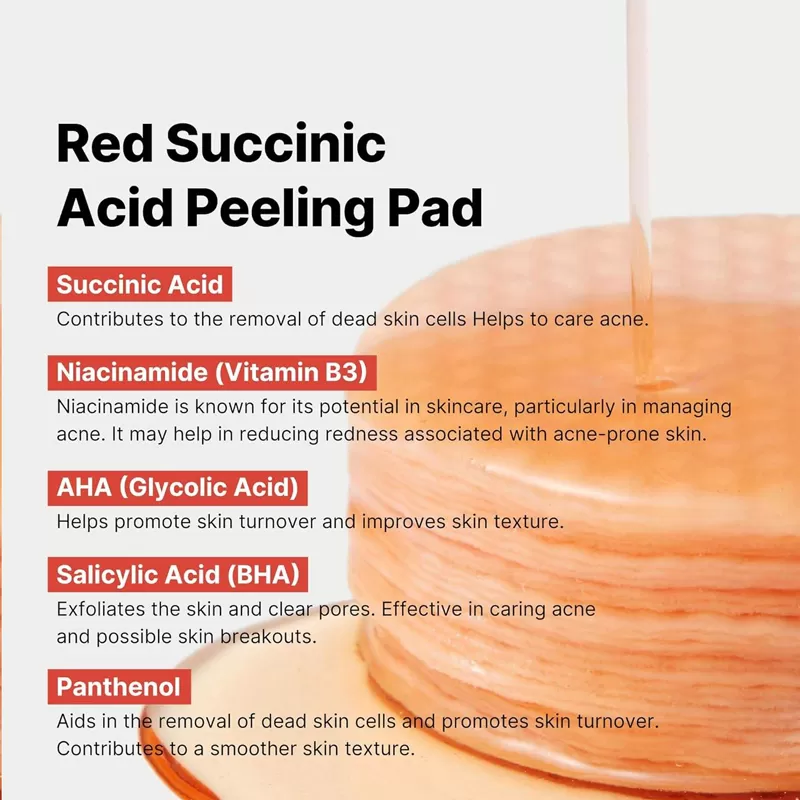 Red Succinic Acid Peeling Pad

Succinic Acid
Contributes to the removal of dead skin cells Helps to care acne.

Niacinamide (Vitamin B3)
Niacinamide is known for its potential in skincare, particularly in managing acne. It may help in reducing redness associated with acne-prone skin.

AHA (Glycolic Acid)
Helps promote skin turnover and improves skin texture.

Salicylic Acid (BHA)
Exfoliates the skin and clear pores. Effective in caring acne and possible skin breakouts.

Panthenol
Aids in the removal of dead skin cells and promotes skin turnover. Contributes to a smoother skin texture.